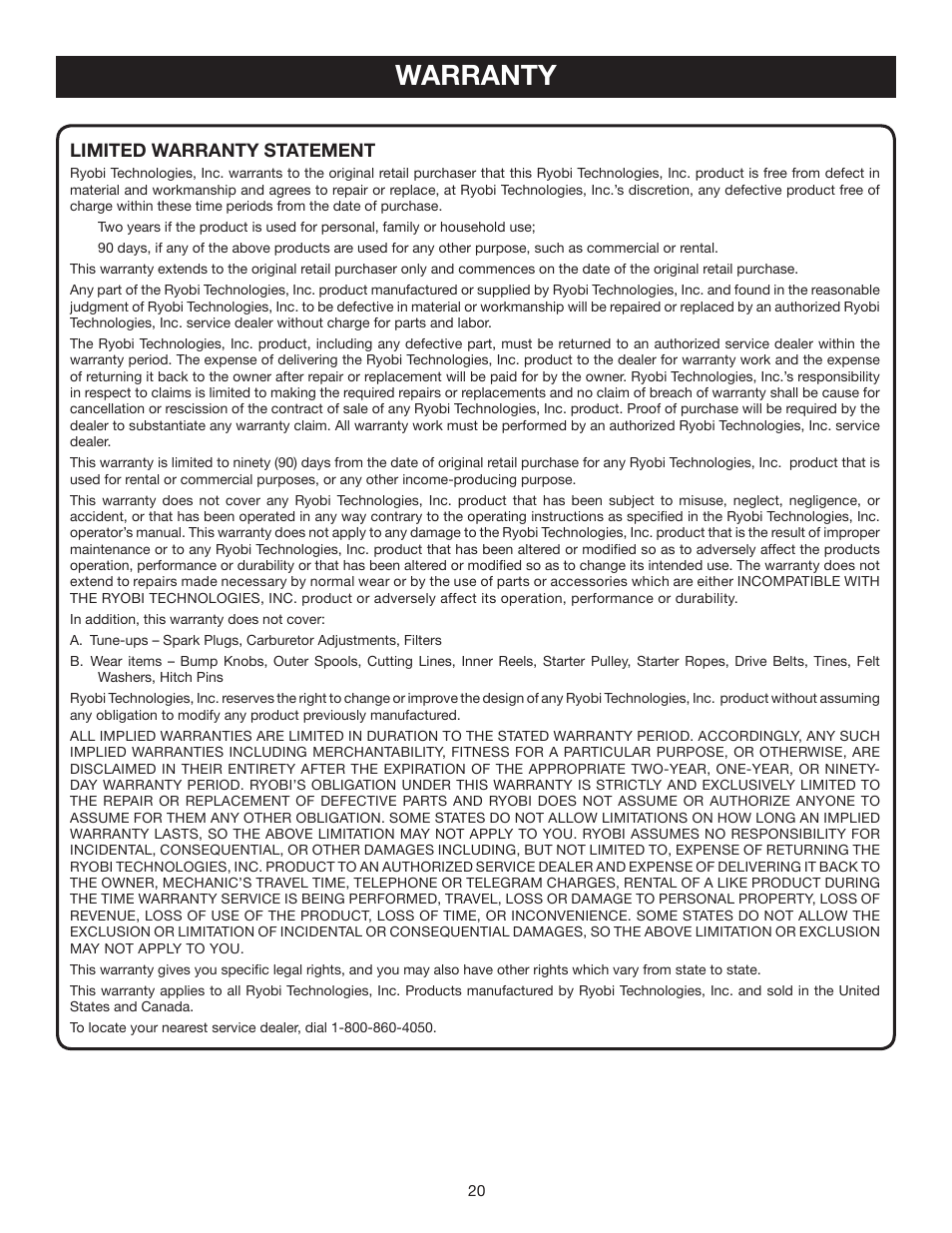 WARRANTY

LIMITED WARRANTY STATEMENT

Ryobi Technologies, Inc. warrants to the original retail purchaser that this Ryobi Technologies, Inc. product is free from defect in material and workmanship and agrees to repair or replace, at Ryobi Technologies, Inc.'s discretion, any defective product free of charge within these time periods from the date of purchase.

Two years if the product is used for personal, family or household use;

90 days, if any of the above products are used for any other purpose, such as commercial or rental.

This warranty extends to the original retail purchaser only and commences on the date of the original retail purchase.

Any part of the Ryobi Technologies, Inc. product manufactured or supplied by Ryobi Technologies, Inc. and found in the reasonable judgment of Ryobi Technologies, Inc. to be defective in material or workmanship will be repaired or replaced by an authorized Ryobi Technologies, Inc. service dealer without charge for parts and labor.

The Ryobi Technologies, Inc. product, including any defective part, must be returned to an authorized service dealer within the warranty period. The expense of delivering the Ryobi Technologies, Inc. product to the dealer for warranty work and the expense of returning it back to the owner after repair or replacement will be paid for by the owner. Ryobi Technologies, Inc.'s responsibility in respect to claims is limited to making the required repairs or replacements and no claim of breach of warranty shall be cause for cancellation or rescission of the contract of sale of any Ryobi Technologies, Inc. product. Proof of purchase will be required by the dealer to substantiate any warranty claim. All warranty work must be performed by an authorized Ryobi Technologies, Inc. service dealer.

This warranty is limited to ninety (90) days from the date of original retail purchase for any Ryobi Technologies, Inc. product that is used for rental or commercial purposes, or any other income-producing purpose.

This warranty does not cover any Ryobi Technologies, Inc. product that has been subject to misuse, neglect, negligence, or accident, or that has been operated in any way contrary to the operating instructions as specified in the Ryobi Technologies, Inc. operator's manual. This warranty does not apply to any damage to the Ryobi Technologies, Inc. product that is the result of improper maintenance or to any Ryobi Technologies, Inc. product that has been altered or modified so as to adversely affect the products operation, performance or durability or that has been altered or modified so as to change its intended use. The warranty does not extend to repairs made necessary by normal wear or by the use of parts or accessories which are either INCOMPATIBLE WITH THE RYOBI TECHNOLOGIES, INC. product or adversely affect its operation, performance or durability.

In addition, this warranty does not cover:

A. Tune-ups – Spark Plugs, Carburetor Adjustments, Filters

B. Wear items – Bump Knobs, Outer Spools, Cutting Lines, Inner Reels, Starter Pulley, Starter Ropes, Drive Belts, Tines, Felt Washers, Hitch Pins

Ryobi Technologies, Inc. reserves the right to change or improve the design of any Ryobi Technologies, Inc. product without assuming any obligation to modify any product previously manufactured.

ALL IMPLIED WARRANTIES ARE LIMITED IN DURATION TO THE STATED WARRANTY PERIOD. ACCORDINGLY, ANY SUCH IMPLIED WARRANTIES INCLUDING MERCHANTABILITY, FITNESS FOR A PARTICULAR PURPOSE, OR OTHERWISE, ARE DISCLAIMED IN THEIR ENTIRETY AFTER THE EXPIRATION OF THE APPROPRIATE TWO-YEAR, ONE-YEAR, OR NINETY-DAY WARRANTY PERIOD. RYOBI'S OBLIGATION UNDER THIS WARRANTY IS STRICTLY AND EXCLUSIVELY LIMITED TO THE REPAIR OR REPLACEMENT OF DEFECTIVE PARTS AND RYOBI DOES NOT ASSUME OR AUTHORIZE ANYONE TO ASSUME FOR THEM ANY OTHER OBLIGATION. SOME STATES DO NOT ALLOW LIMITATIONS ON HOW LONG AN IMPLIED WARRANTY LASTS, SO THE ABOVE LIMITATION MAY NOT APPLY TO YOU. RYOBI ASSUMES NO RESPONSIBILITY FOR INCIDENTAL, CONSEQUENTIAL, OR OTHER DAMAGES INCLUDING, BUT NOT LIMITED TO, EXPENSE OF RETURNING THE RYOBI TECHNOLOGIES, INC. PRODUCT TO AN AUTHORIZED SERVICE DEALER AND EXPENSE OF DELIVERING IT BACK TO THE OWNER, MECHANIC'S TRAVEL TIME, TELEPHONE OR TELEGRAM CHARGES, RENTAL OF A LIKE PRODUCT DURING THE TIME WARRANTY SERVICE IS BEING PERFORMED, TRAVEL, LOSS OR DAMAGE TO PERSONAL PROPERTY, LOSS OF REVENUE, LOSS OF USE OF THE PRODUCT, LOSS OF TIME, OR INCONVENIENCE. SOME STATES DO NOT ALLOW THE EXCLUSION OR LIMITATION OF INCIDENTAL OR CONSEQUENTIAL DAMAGES, SO THE ABOVE LIMITATION OR EXCLUSION MAY NOT APPLY TO YOU.

This warranty gives you specific legal rights, and you may also have other rights which vary from state to state.

This warranty applies to all Ryobi Technologies, Inc. Products manufactured by Ryobi Technologies, Inc. and sold in the United States and Canada.

To locate your nearest service dealer, dial 1-800-860-4050.

20